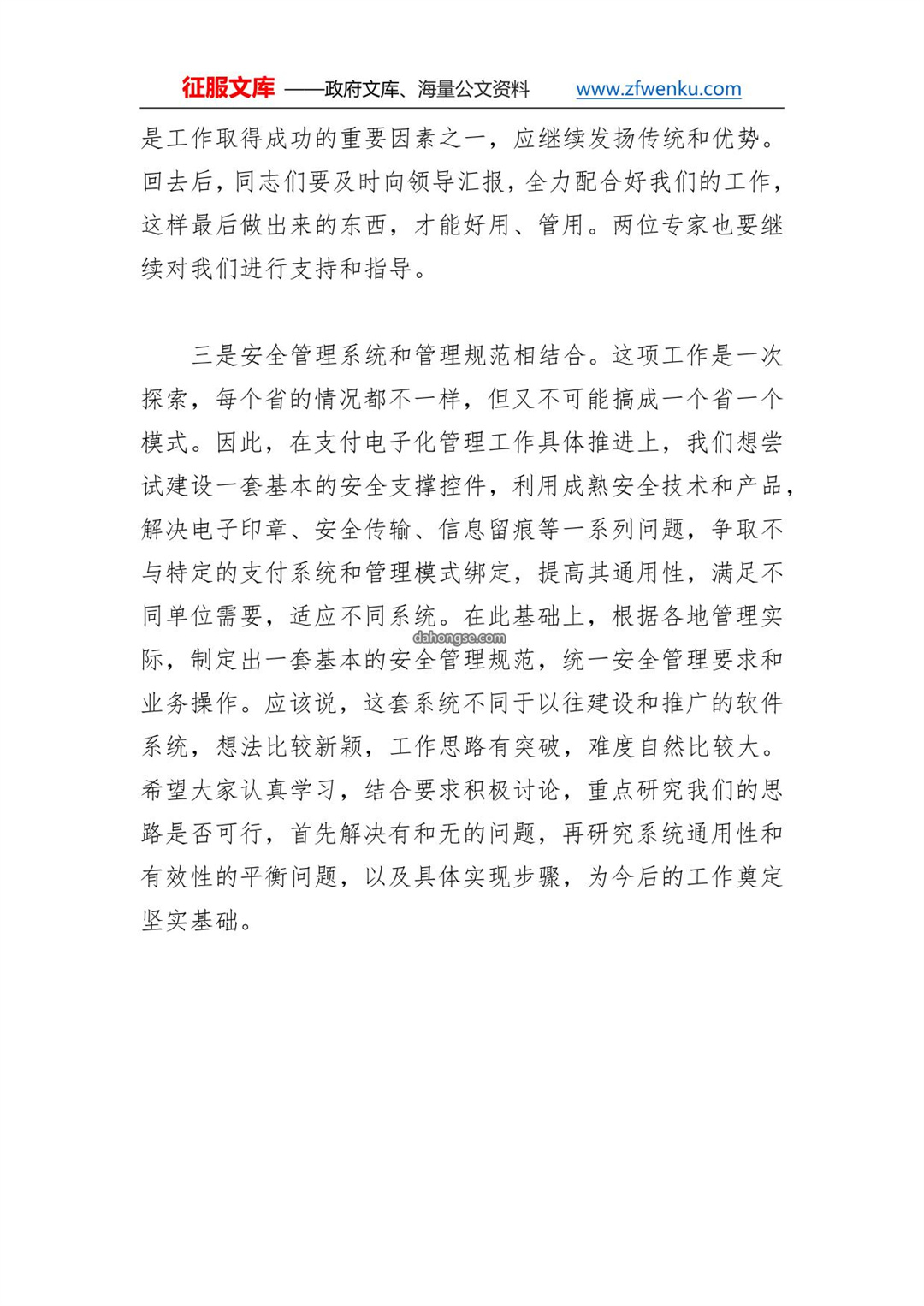 征服文库 ——政府文库、海量公文资料 www.zfwenku.com

是工作取得成功的重要因素之一，应继续发扬传统和优势。回去后，同志们要及时向领导汇报，全力配合好我们的工作，这样最后做出来的东西，才能好用、管用。两位专家也要继续对我们进行支持和指导。

三是安全管理系统和管理规范相结合。这项工作是一次探索，每个省的情况都不一样，但又不可能搞成一个省一个模式。因此，在支付电子化管理工作具体推进上，我们想尝试建设一套基本的安全支撑控件，利用成熟安全技术和产品，解决电子印章、安全传输、信息留痕等一系列问题，争取不与特定的支付系统和管理模式绑定，提高其通用性，满足不同单位需要，适应不同系统。在此基础上，根据各地管理实际，制定出一套基本的安全管理规范，统一安全管理要求和业务操作。应该说，这套系统不同于以往建设和推广的软件系统，想法比较新颖，工作思路有突破，难度自然比较大。希望大家认真学习，结合要求积极讨论，重点研究我们的思路是否可行，首先解决有和无的问题，再研究系统通用性和有效性的平衡问题，以及具体实现步骤，为今后的工作奠定坚实基础。

dahongse.com